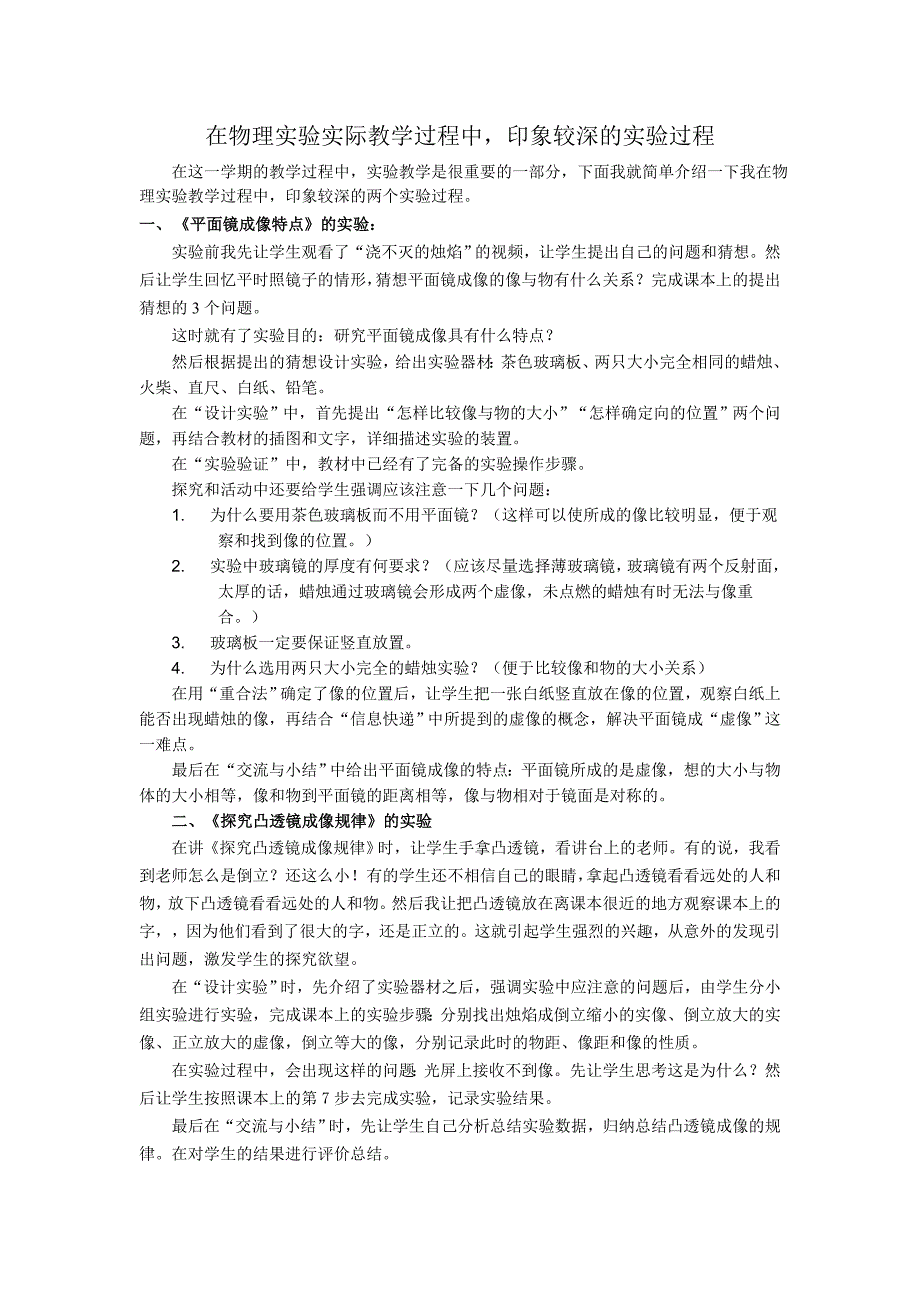 在物理实验实际教学过程中，印象较深的实验过程

在这一学期的教学过程中，实验教学是很重要的一部分，下面我就简单介绍一下我在物理实验教学过程中，印象较深的两个实验过程。

一、《平面镜成像特点》的实验：

实验前我先让学生观看了“浇不灭的烛焰”的视频，让学生提出自己的问题和猜想。然后让学生回忆平时照镜子的情形，猜想平面镜成像的像与物有什么关系？完成课本上的提出猜想的 3 个问题。

这时就有了实验目的：研究平面镜成像具有什么特点？

然后根据提出的猜想设计实验，给出实验器材：茶色玻璃板、两只大小完全相同的蜡烛、火柴、直尺、白纸、铅笔。

在“设计实验”中，首先提出“怎样比较像与物的大小”“怎样确定向的位置”两个问题，再结合教材的插图和文字，详细描述实验的装置。

在“实验验证”中，教材中已经有了完备的实验操作步骤。

探究和活动中还要给学生强调应该注意一下几个问题：

1. 为什么要用茶色玻璃板而不用平面镜？（这样可以使所成的像比较明显，便于观察和找到像的位置。）

2. 实验中玻璃镜的厚度有何要求？（应该尽量选择薄玻璃镜，玻璃镜有两个反射面，太厚的话，蜡烛通过玻璃镜会形成两个虚像，未点燃的蜡烛有时无法与像重合。）

3. 玻璃板一定要保证竖直放置。

4. 为什么选用两只大小完全的蜡烛实验？（便于比较像和物的大小关系）

在用“重合法”确定了像的位置后，让学生把一张白纸竖直放在像的位置，观察白纸上能否出现蜡烛的像，再结合“信息快递”中所提到的虚像的概念，解决平面镜成“虚像”这一难点。

最后在“交流与小结”中给出平面镜成像的特点：平面镜所成的是虚像，想的大小与物体的大小相等，像和物到平面镜的距离相等，像与物相对于镜面是对称的。

二、《探究凸透镜成像规律》的实验

在讲《探究凸透镜成像规律》时，让学生手拿凸透镜，看讲台上的老师。有的说，我看到老师怎么是倒立？还这么小！有的学生还不相信自己的眼睛，拿起凸透镜看看远处的人和物，放下凸透镜看看远处的人和物。然后我让把凸透镜放在离课本很近的地方观察课本上的字，，因为他们看到了很大的字，还是正立的。这就引起学生强烈的兴趣，从意外的发现引出问题，激发学生的探究欲望。

在“设计实验”时，先介绍了实验器材之后，强调实验中应注意的问题后，由学生分小组实验进行实验，完成课本上的实验步骤：分别找出烛焰成倒立缩小的实像、倒立放大的实像、正立放大的虚像，倒立等大的像，分别记录此时的物距、像距和像的性质。

在实验过程中，会出现这样的问题：光屏上接收不到像。先让学生思考这是为什么？然后让学生按照课本上的第 7 步去完成实验，记录实验结果。

最后在“交流与小结”时，先让学生自己分析总结实验数据，归纳总结凸透镜成像的规律。在对学生的结果进行评价总结。